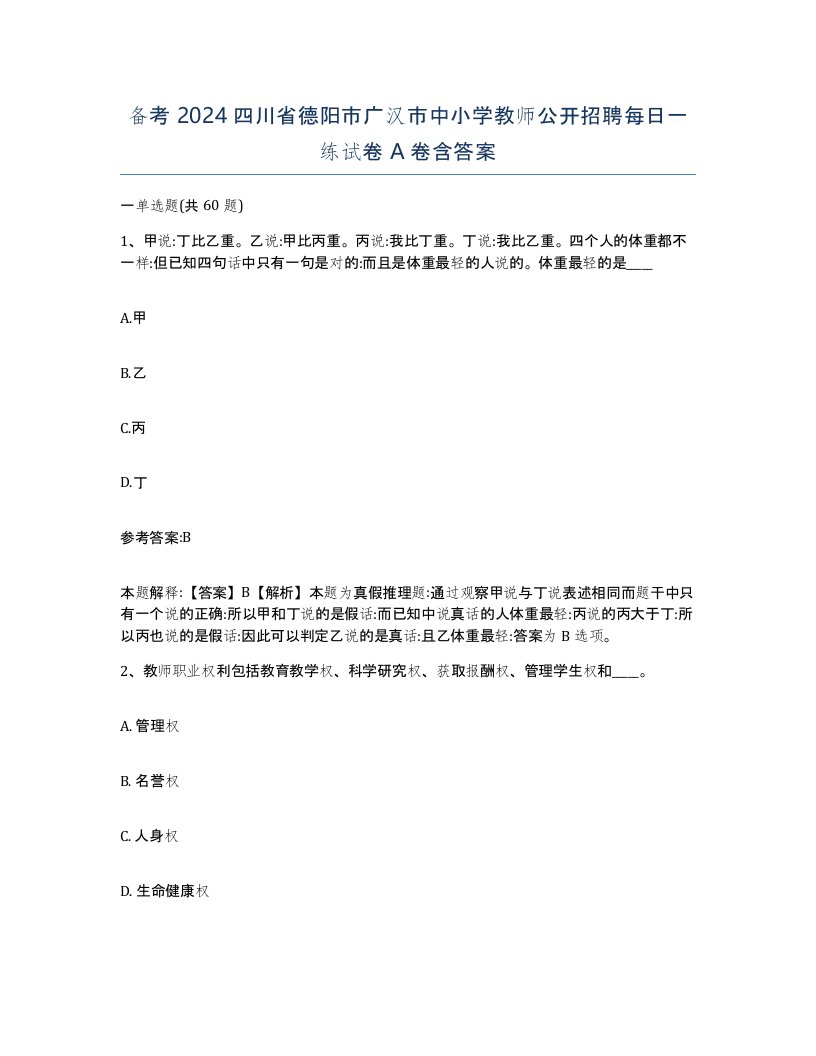 备考 2024 四川省德阳市广汉市中小学教师公开招聘每日一练试卷 A 卷含答案

一单选题(共 60 题)

1、甲说:丁比乙重。乙说:甲比丙重。丙说:我比丁重。丁说:我比乙重。四个人的体重都不一样:但已知四句话中只有一句是对的:而且是体重最轻的人说的。体重最轻的是____

A.甲

B.乙

C.丙

D.丁

参考答案:B

本题解释:【答案】B【解析】本题为真假推理题:通过观察甲说与丁说表述相同而题干中只有一个说的正确:所以甲和丁说的是假话:而已知中说真话的人体重最轻:丙说的丙大于丁:所以丙也说的是假话:因此可以判定乙说的是真话:且乙体重最轻:答案为 B 选项。

2、教师职业权利包括教育教学权、科学研究权、获取报酬权、管理学生权和____。

A. 管理权

B. 名誉权

C. 人身权

D. 生命健康权